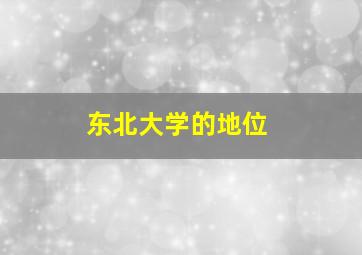 东北大学的地位